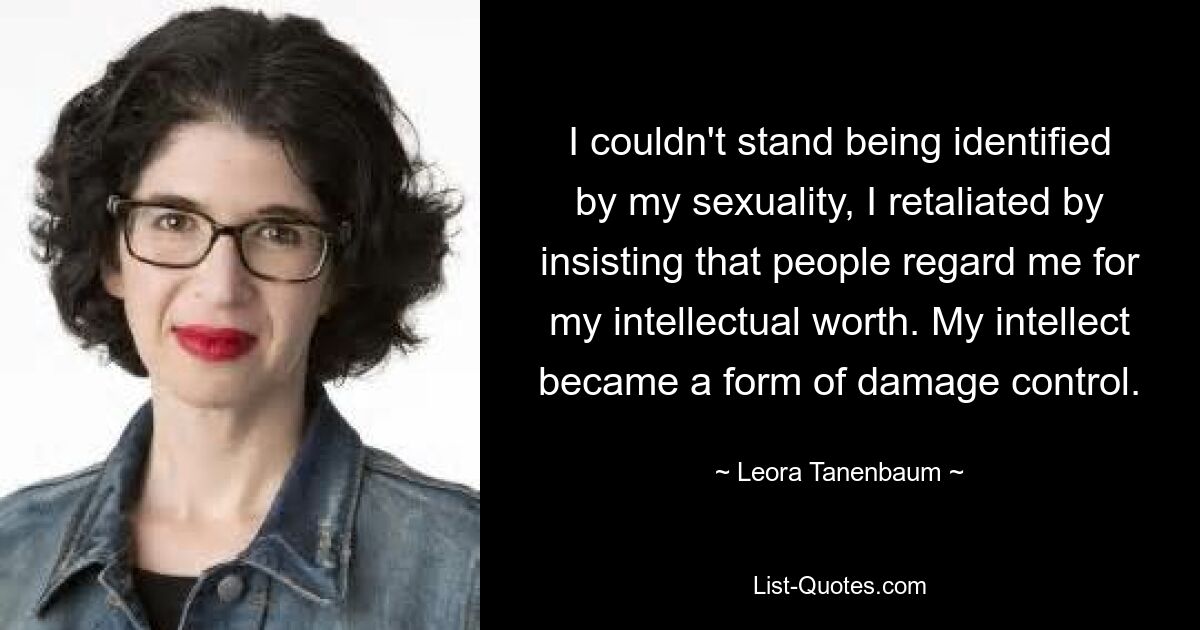 I couldn't stand being identified by my sexuality, I retaliated by insisting that people regard me for my intellectual worth. My intellect became a form of damage control.

~ Leora Tanenbaum ~

List-Quotes.com